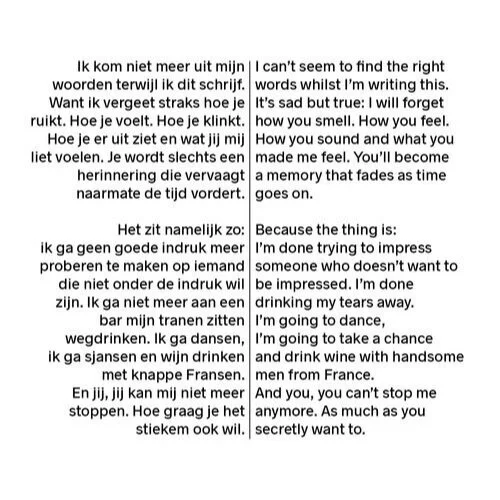 Ik kom niet meer uit mijn woorden terwijl ik dit schrijf. Want ik vergeet straks hoe je ruikt. Hoe je voelt. Hoe je klinkt. Hoe je er uit ziet en wat jij mij liet voelen. Je wordt slechts een herinnering die vervaagt naarmate de tijd vordert.

Het zit namelijk zo: ik ga geen goede indruk meer proberen te maken op iemand die niet onder de indruk wil zijn. Ik ga niet meer aan een bar mijn tranen zitten wegdrinken. Ik ga dansen, ik ga sjansen en wijn drinken met knappe Fransen. En jij, jij kan mij niet meer stoppen. Hoe graag je het stiekem ook wil.

I can't seem to find the right words whilst I'm writing this. It's sad but true: I will forget how you smell. How you feel. How you sound and what you made me feel. You'll become a memory that fades as time goes on.

Because the thing is: I'm done trying to impress someone who doesn't want to be impressed. I'm done drinking my tears away. I'm going to dance, I'm going to take a chance and drink wine with handsome men from France. And you, you can't stop me anymore. As much as you secretly want to.